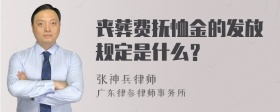 丧葬费抚恤金的发放规定是什么？

张神兵律师
广东律参律师事务所